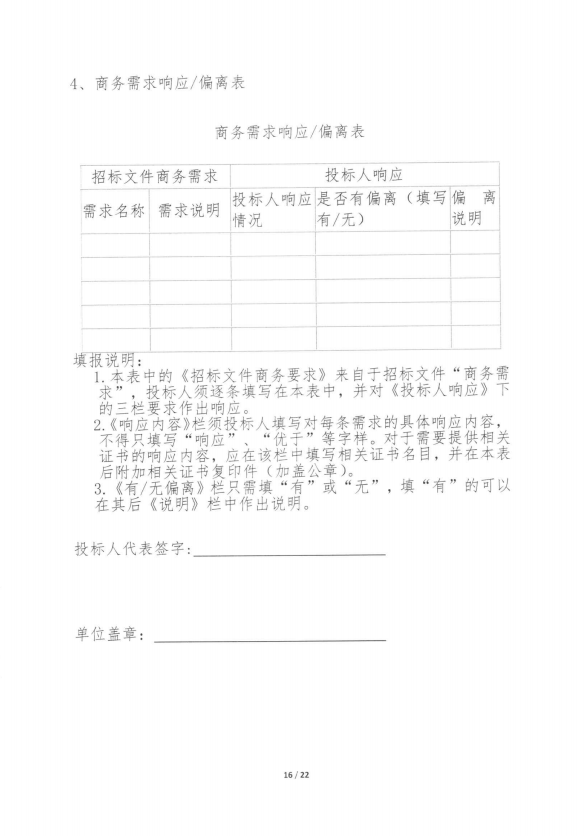 4、商务需求响应/偏离表

商务需求响应/偏离表

| 招标文件商务需求 | | 投标人响应 | | |
|---|---|---|---|---|
| 需求名称 | 需求说明 | 投标人响应情况 | 是否有偏离（填写有/无） | 偏　离说明 |
| | | | | |
| | | | | |
| | | | | |
| | | | | |
| | | | | |

填报说明：
1.本表中的《招标文件商务要求》来自于招标文件“商务需求”，投标人须逐条填写在本表中，并对《投标人响应》下的三栏要求作出响应。
2.《响应内容》栏须投标人填写对每条需求的具体响应内容，不得只填写“响应”、“优于”等字样。对于需要提供相关证书的响应内容，应在该栏中填写相关证书名目，并在本表后附加相关证书复印件（加盖公章）。
3.《有/无偏离》栏只需填“有”或“无”，填“有”的可以在其后《说明》栏中作出说明。

投标人代表签字：

单位盖章：

16 / 22